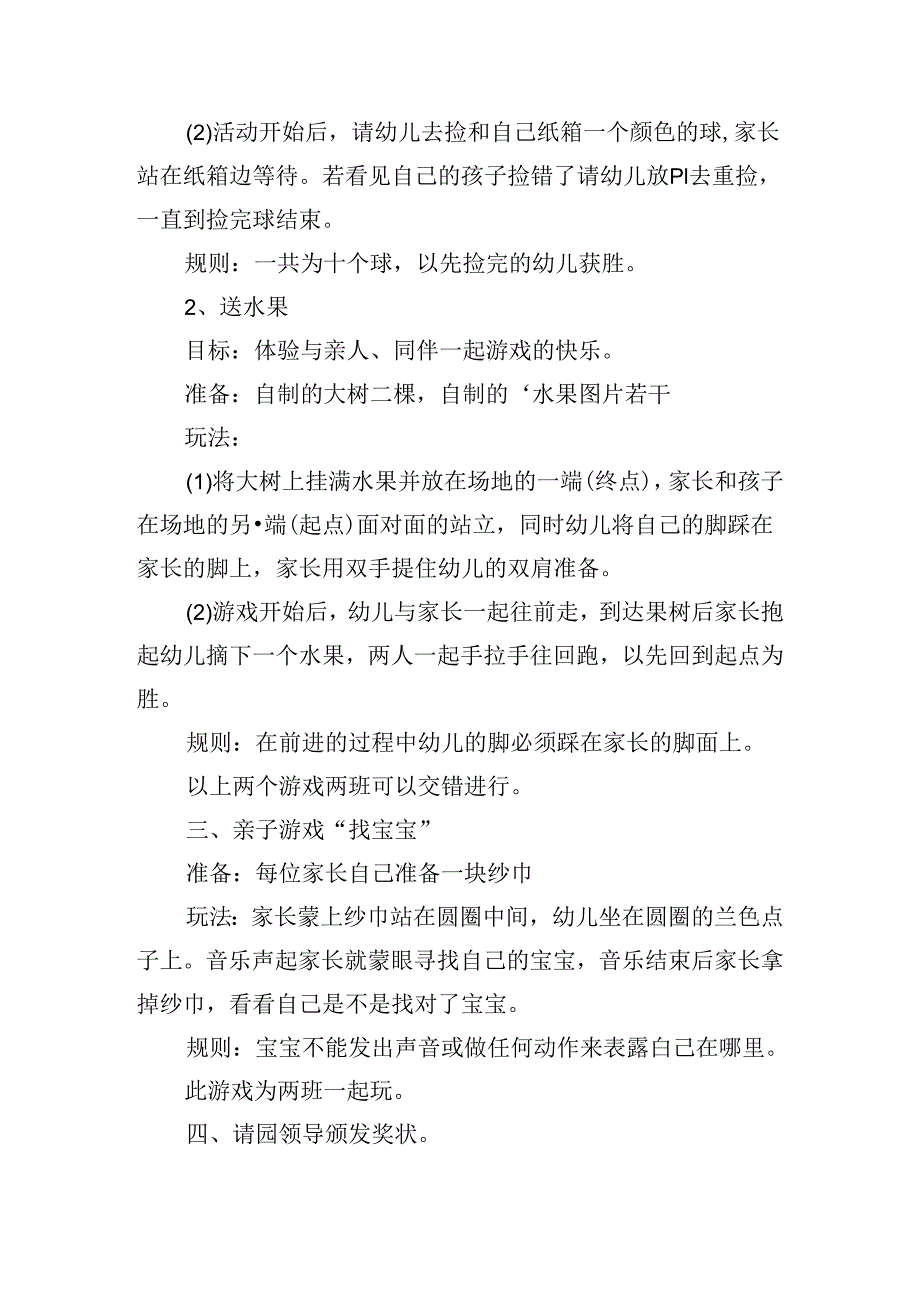 (2)活动开始后，请幼儿去捡和自己纸箱一个颜色的球，家长站在纸箱边等待。若看见自己的孩子捡错了请幼儿放PI去重捡，一直到捡完球结束。

规则：一共为十个球，以先捡完的幼儿获胜。

2、送水果

目标：体验与亲人、同伴一起游戏的快乐。

准备：自制的大树二棵，自制的‘水果图片若干

玩法：

(1)将大树上挂满水果并放在场地的一端(终点)，家长和孩子在场地的另•端(起点)面对面的站立，同时幼儿将自己的脚踩在家长的脚上，家长用双手提住幼儿的双肩准备。

(2)游戏开始后，幼儿与家长一起往前走，到达果树后家长抱起幼儿摘下一个水果，两人一起手拉手往回跑，以先回到起点为胜。

规则：在前进的过程中幼儿的脚必须踩在家长的脚面上。

以上两个游戏两班可以交错进行。

三、亲子游戏“找宝宝”

准备：每位家长自己准备一块纱巾

玩法：家长蒙上纱巾站在圆圈中间，幼儿坐在圆圈的兰色点子上。音乐声起家长就蒙眼寻找自己的宝宝，音乐结束后家长拿掉纱巾，看看自己是不是找对了宝宝。

规则：宝宝不能发出声音或做任何动作来表露白己在哪里。

此游戏为两班一起玩。

四、请园领导颁发奖状。